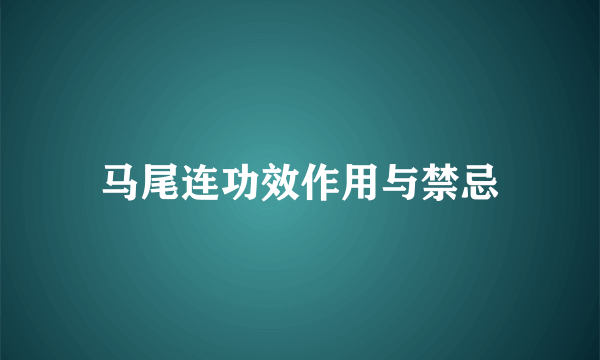 马尾连功效作用与禁忌